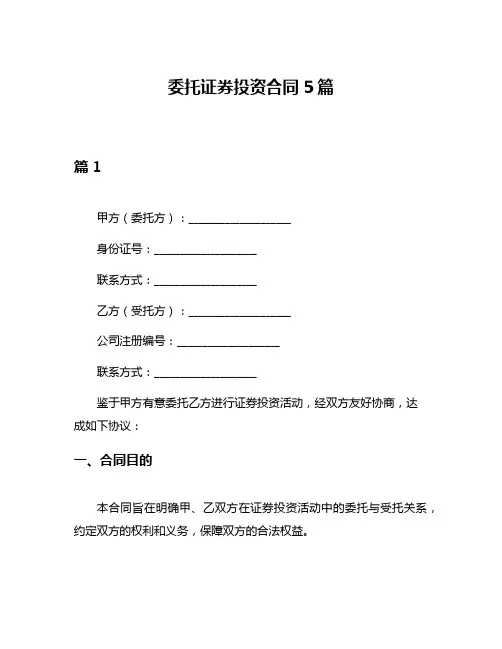 委托证券投资合同 5 篇

篇 1

甲方（委托方）：__________________

身份证号：__________________

联系方式：__________________

乙方（受托方）：__________________

公司注册编号：__________________

联系方式：__________________

鉴于甲方有意委托乙方进行证券投资活动，经双方友好协商，达成如下协议：

一、合同目的

本合同旨在明确甲、乙双方在证券投资活动中的委托与受托关系，约定双方的权利和义务，保障双方的合法权益。